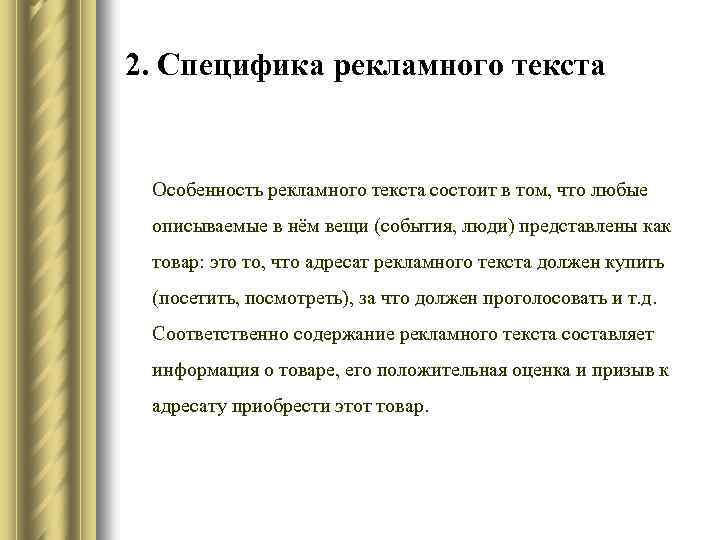 2. Специфика рекламного текста

Особенность рекламного текста состоит в том, что любые описываемые в нём вещи (события, люди) представлены как товар: это то, что адресат рекламного текста должен купить (посетить, посмотреть), за что должен проголосовать и т.д. Соответственно содержание рекламного текста составляет информация о товаре, его положительная оценка и призыв к адресату приобрести этот товар.